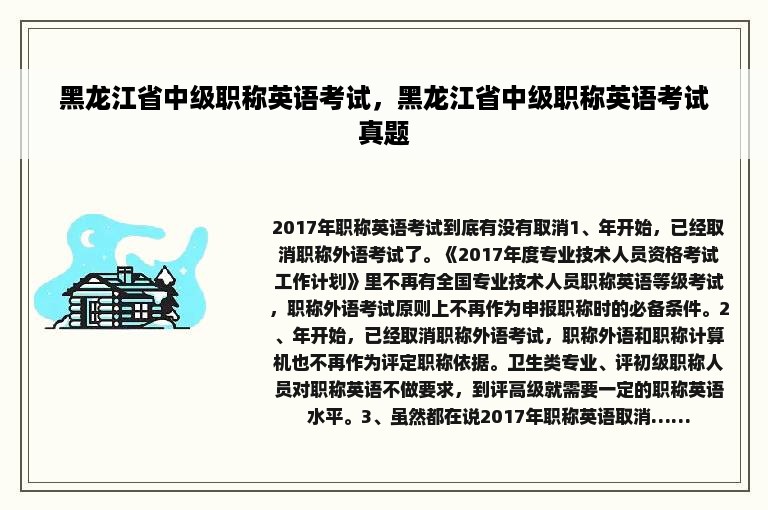 黑龙江省中级职称英语考试，黑龙江省中级职称英语考试真题

2017年职称英语考试到底有没有取消1、年开始，已经取消职称外语考试了。《2017年度专业技术人员资格考试工作计划》里不再有全国专业技术人员职称英语等级考试，职称外语考试原则上不再作为申报职称时的必备条件。2、年开始，已经取消职称外语考试，职称外语和职称计算机也不再作为评定职称依据。卫生类专业、评初级职称人员对职称英语不做要求，到评高级就需要一定的职称英语水平。3、虽然都在说2017年职称英语取消......